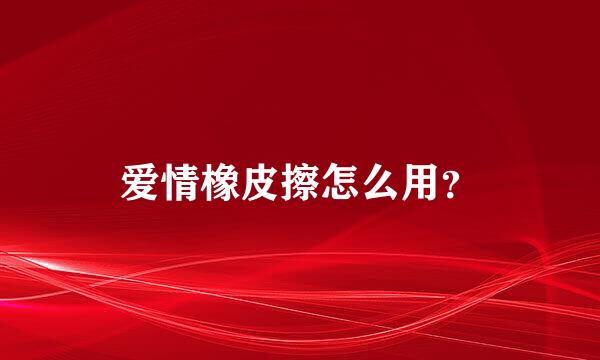 爱情橡皮擦怎么用?